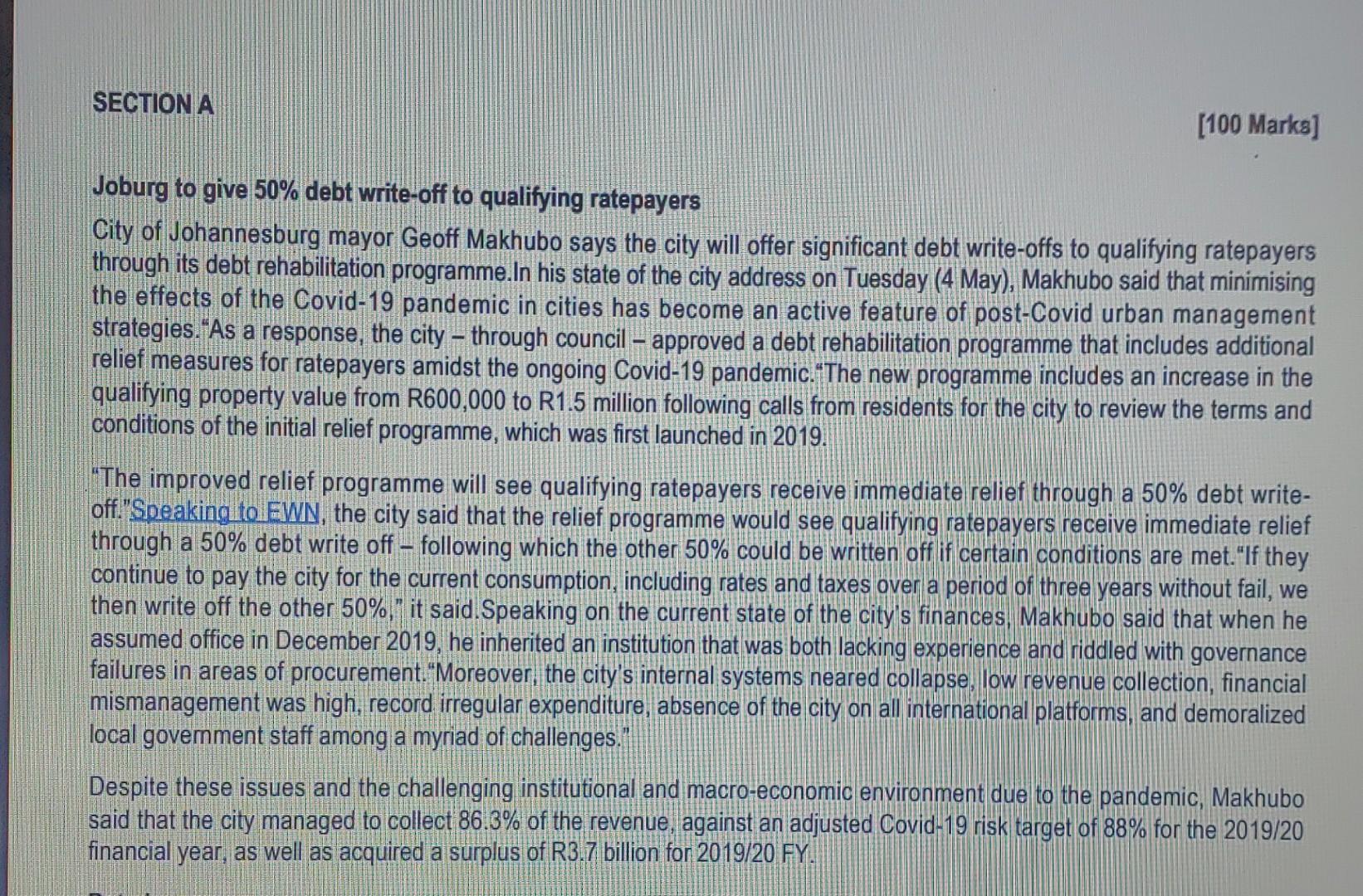 SECTION A

[100 Marks]

Joburg to give 50% debt write-off to qualifying ratepayers

City of Johannesburg mayor Geoff Makhubo says the city will offer significant debt write-offs to qualifying ratepayers through its debt rehabilitation programme.In his state of the city address on Tuesday (4 May), Makhubo said that minimising the effects of the Covid-19 pandemic in cities has become an active feature of post-Covid urban management strategies."As a response, the city – through council – approved a debt rehabilitation programme that includes additional relief measures for ratepayers amidst the ongoing Covid-19 pandemic."The new programme includes an increase in the qualifying property value from R600,000 to R1.5 million following calls from residents for the city to review the terms and conditions of the initial relief programme, which was first launched in 2019.

"The improved relief programme will see qualifying ratepayers receive immediate relief through a 50% debt write-off."Speaking to EWN, the city said that the relief programme would see qualifying ratepayers receive immediate relief through a 50% debt write off – following which the other 50% could be written off if certain conditions are met."If they continue to pay the city for the current consumption, including rates and taxes over a period of three years without fail, we then write off the other 50%," it said.Speaking on the current state of the city's finances, Makhubo said that when he assumed office in December 2019, he inherited an institution that was both lacking experience and riddled with governance failures in areas of procurement."Moreover, the city's internal systems neared collapse, low revenue collection, financial mismanagement was high, record irregular expenditure, absence of the city on all international platforms, and demoralized local government staff among a myriad of challenges."

Despite these issues and the challenging institutional and macro-economic environment due to the pandemic, Makhubo said that the city managed to collect 86.3% of the revenue, against an adjusted Covid-19 risk target of 88% for the 2019/20 financial year, as well as acquired a surplus of R3.7 billion for 2019/20 FY.